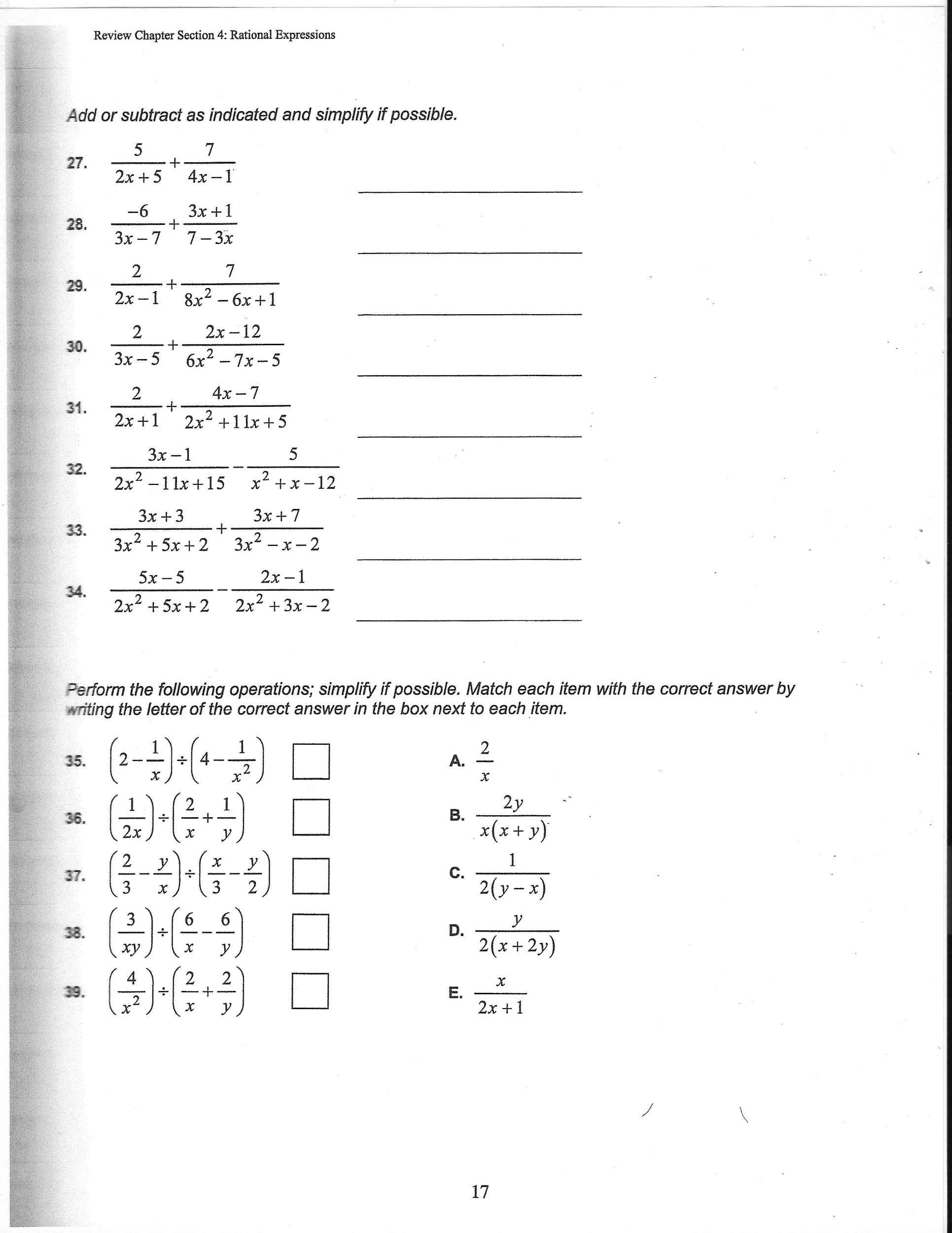 Review Chapter Section 4: Rational Expressions

Add or subtract as indicated and simplify if possible.

27. $\frac{5}{2x+5}+\frac{7}{4x-1}$

28. $\frac{-6}{3x-7}+\frac{3x+1}{7-3x}$

29. $\frac{2}{2x-1}+\frac{7}{8x^2-6x+1}$

30. $\frac{2}{3x-5}+\frac{2x-12}{6x^2-7x-5}$

31. $\frac{2}{2x+1}+\frac{4x-7}{2x^2+11x+5}$

32. $\frac{3x-1}{2x^2-11x+15}-\frac{5}{x^2+x-12}$

33. $\frac{3x+3}{3x^2+5x+2}+\frac{3x+7}{3x^2-x-2}$

34. $\frac{5x-5}{2x^2+5x+2}-\frac{2x-1}{2x^2+3x-2}$

Perform the following operations; simplify if possible. Match each item with the correct answer by writing the letter of the correct answer in the box next to each item.

35. $\left(2-\frac{1}{x}\right)\div\left(4-\frac{1}{x^2}\right)$

36. $\left(\frac{1}{2x}\right)\div\left(\frac{2}{x}+\frac{1}{y}\right)$

37. $\left(\frac{2}{3}-\frac{y}{x}\right)\div\left(\frac{x}{3}-\frac{y}{2}\right)$

38. $\left(\frac{3}{xy}\right)\div\left(\frac{6}{x}-\frac{6}{y}\right)$

39. $\left(\frac{4}{x^2}\right)\div\left(\frac{2}{x}+\frac{2}{y}\right)$

A. $\frac{2}{x}$

B. $\frac{2y}{x(x+y)}$

C. $\frac{1}{2(y-x)}$

D. $\frac{y}{2(x+2y)}$

E. $\frac{x}{2x+1}$

17